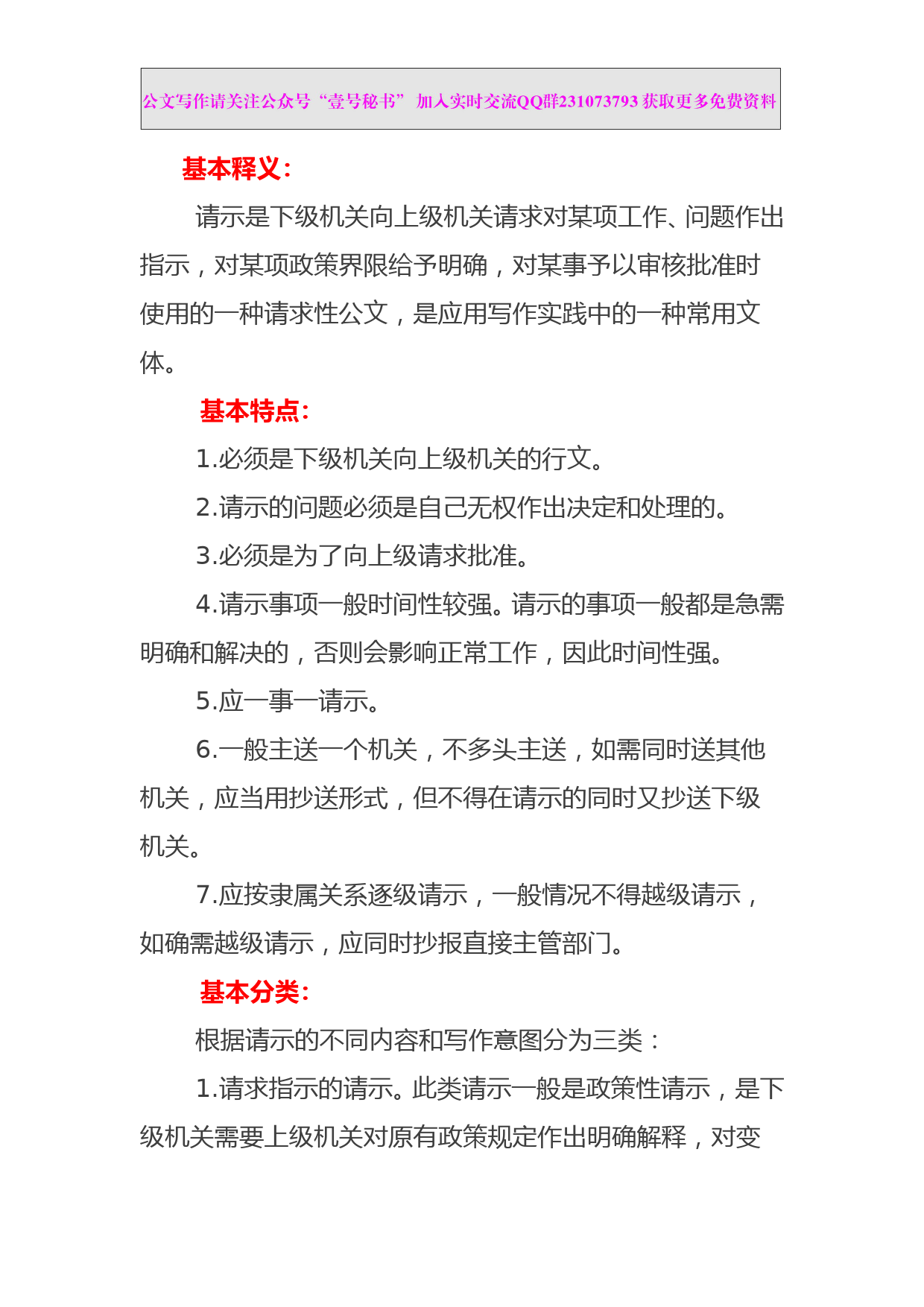 公文写作请关注公众号“壹号秘书” 加入实时交流QQ群231073793 获取更多免费资料

基本释义：

请示是下级机关向上级机关请求对某项工作、问题作出指示，对某项政策界限给予明确，对某事予以审核批准时使用的一种请求性公文，是应用写作实践中的一种常用文体。

基本特点：

1.必须是下级机关向上级机关的行文。

2.请示的问题必须是自己无权作出决定和处理的。

3.必须是为了向上级请求批准。

4.请示事项一般时间性较强。请示的事项一般都是急需明确和解决的，否则会影响正常工作，因此时间性强。

5.应一事一请示。

6.一般主送一个机关，不多头主送，如需同时送其他机关，应当用抄送形式，但不得在请示的同时又抄送下级机关。

7.应按隶属关系逐级请示，一般情况不得越级请示，如确需越级请示，应同时抄报直接主管部门。

基本分类：

根据请示的不同内容和写作意图分为三类：

1.请求指示的请示。此类请示一般是政策性请示，是下级机关需要上级机关对原有政策规定作出明确解释，对变